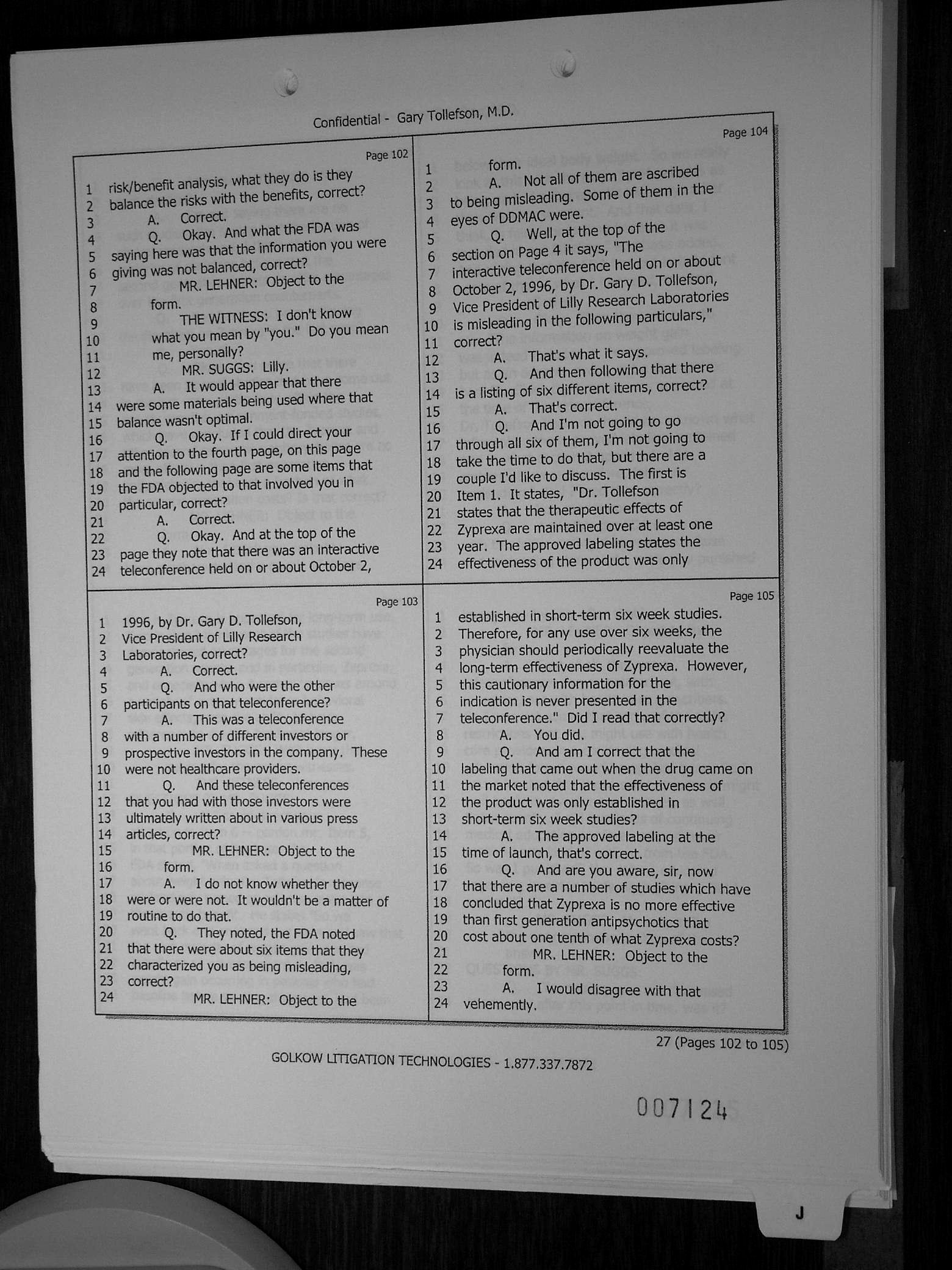 Confidential - Gary Tollefson, M.D.

Page 102

1 risk/benefit analysis, what they do is they
2 balance the risks with the benefits, correct?
3 A. Correct.
4 Q. Okay. And what the FDA was
5 saying here was that the information you were
6 giving was not balanced, correct?
7 MR. LEHNER: Object to the
8 form.
9 THE WITNESS: I don't know
10 what you mean by "you." Do you mean
11 me, personally?
12 MR. SUGGS: Lilly.
13 A. It would appear that there
14 were some materials being used where that
15 balance wasn't optimal.
16 Q. Okay. If I could direct your
17 attention to the fourth page, on this page
18 and the following page are some items that
19 the FDA objected to that involved you in
20 particular, correct?
21 A. Correct.
22 Q. Okay. And at the top of the
23 page they note that there was an interactive
24 teleconference held on or about October 2,

Page 103

1 1996, by Dr. Gary D. Tollefson,
2 Vice President of Lilly Research
3 Laboratories, correct?
4 A. Correct.
5 Q. And who were the other
6 participants on that teleconference?
7 A. This was a teleconference
8 with a number of different investors or
9 prospective investors in the company. These
10 were not healthcare providers.
11 Q. And these teleconferences
12 that you had with those investors were
13 ultimately written about in various press
14 articles, correct?
15 MR. LEHNER: Object to the
16 form.
17 A. I do not know whether they
18 were or were not. It wouldn't be a matter of
19 routine to do that.
20 Q. They noted, the FDA noted
21 that there were about six items that they
22 characterized you as being misleading,
23 correct?
24 MR. LEHNER: Object to the

Page 104

1 form.
2 A. Not all of them are ascribed
3 to being misleading. Some of them in the
4 eyes of DDMAC were.
5 Q. Well, at the top of the
6 section on Page 4 it says, "The
7 interactive teleconference held on or about
8 October 2, 1996, by Dr. Gary D. Tollefson,
9 Vice President of Lilly Research Laboratories
10 is misleading in the following particulars,"
11 correct?
12 A. That's what it says.
13 Q. And then following that there
14 is a listing of six different items, correct?
15 A. That's correct.
16 Q. And I'm not going to go
17 through all six of them, I'm not going to
18 take the time to do that, but there are a
19 couple I'd like to discuss. The first is
20 Item 1. It states, "Dr. Tollefson
21 states that the therapeutic effects of
22 Zyprexa are maintained over at least one
23 year. The approved labeling states the
24 effectiveness of the product was only

Page 105

1 established in short-term six week studies.
2 Therefore, for any use over six weeks, the
3 physician should periodically reevaluate the
4 long-term effectiveness of Zyprexa. However,
5 this cautionary information for the
6 indication is never presented in the
7 teleconference." Did I read that correctly?
8 A. You did.
9 Q. And am I correct that the
10 labeling that came out when the drug came on
11 the market noted that the effectiveness of
12 the product was only established in
13 short-term six week studies?
14 A. The approved labeling at the
15 time of launch, that's correct.
16 Q. And are you aware, sir, now
17 that there are a number of studies which have
18 concluded that Zyprexa is no more effective
19 than first generation antipsychotics that
20 cost about one tenth of what Zyprexa costs?
21 MR. LEHNER: Object to the
22 form.
23 A. I would disagree with that
24 vehemently.

27 (Pages 102 to 105)

GOLKOW LITIGATION TECHNOLOGIES - 1.877.337.7872

007124

J